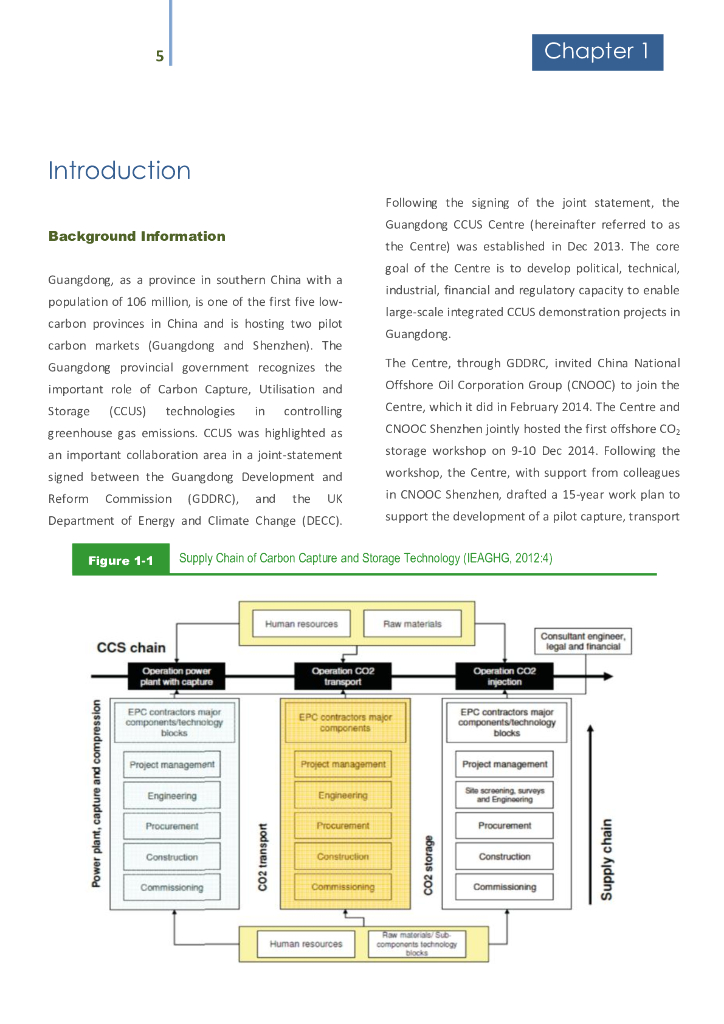 5

Chapter 1

Introduction

Background Information

Guangdong, as a province in southern China with a population of 106 million, is one of the first five low-carbon provinces in China and is hosting two pilot carbon markets (Guangdong and Shenzhen). The Guangdong provincial government recognizes the important role of Carbon Capture, Utilisation and Storage (CCUS) technologies in controlling greenhouse gas emissions. CCUS was highlighted as an important collaboration area in a joint-statement signed between the Guangdong Development and Reform Commission (GDDRC), and the UK Department of Energy and Climate Change (DECC).

Following the signing of the joint statement, the Guangdong CCUS Centre (hereinafter referred to as the Centre) was established in Dec 2013. The core goal of the Centre is to develop political, technical, industrial, financial and regulatory capacity to enable large-scale integrated CCUS demonstration projects in Guangdong.

The Centre, through GDDRC, invited China National Offshore Oil Corporation Group (CNOOC) to join the Centre, which it did in February 2014. The Centre and CNOOC Shenzhen jointly hosted the first offshore $CO_2$ storage workshop on 9-10 Dec 2014. Following the workshop, the Centre, with support from colleagues in CNOOC Shenzhen, drafted a 15-year work plan to support the development of a pilot capture, transport

Figure 1-1 Supply Chain of Carbon Capture and Storage Technology (IEAGHG, 2012:4)

Human resources
Raw materials
CCS chain
Consultant engineer, legal and financial
Operation power plant with capture
Operation CO2 transport
Operation CO2 injection
Power plant, capture and compression
EPC contractors major components/technology blocks
Project management
Engineering
Procurement
Construction
Commissioning
CO2 transport
EPC contractors major components
Project management
Engineering
Procurement
Construction
Commissioning
CO2 storage
EPC contractors major components/technology blocks
Project management
Site screening, surveys and Engineering
Procurement
Construction
Commissioning
Supply chain
Human resources
Raw materials/ Sub-components technology blocks